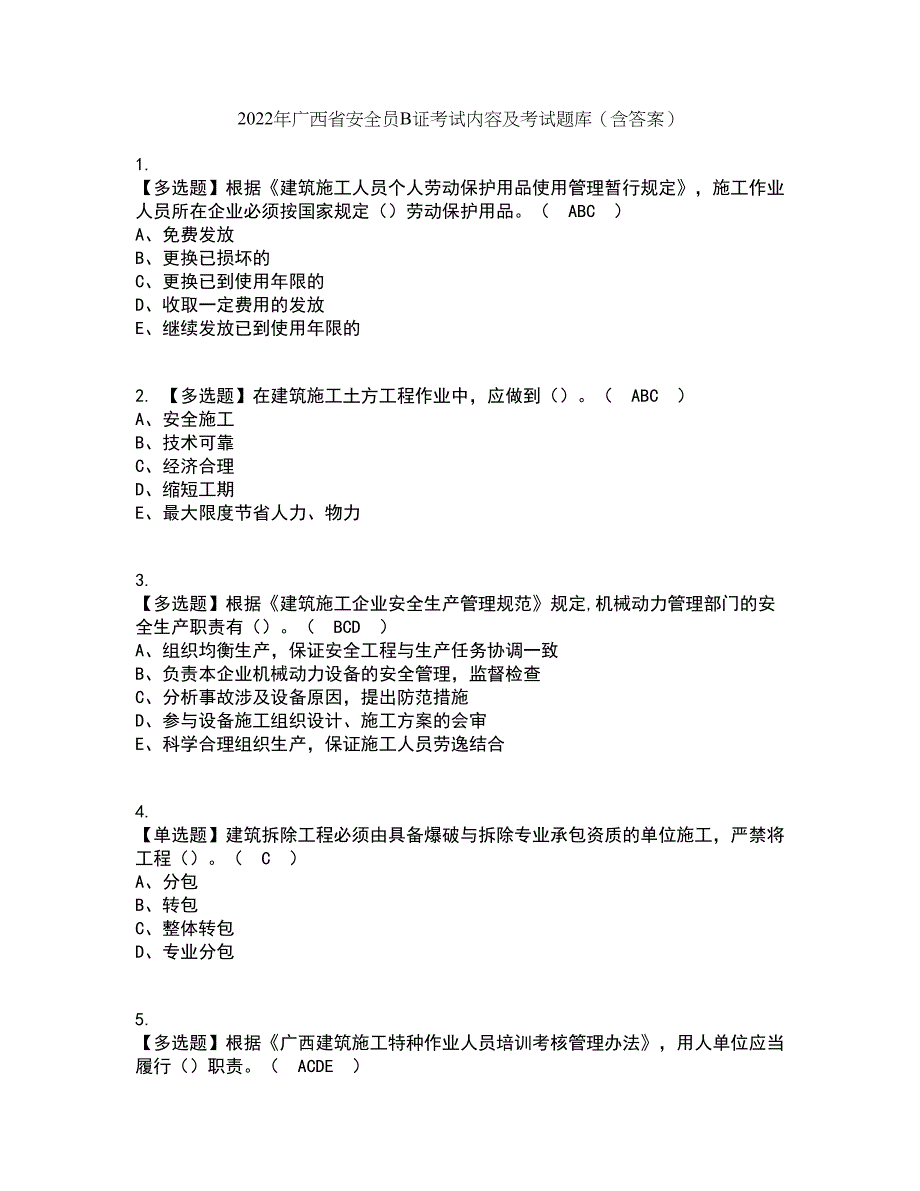 2022年广西省安全员B证考试内容及考试题库（含答案）

1.
【多选题】根据《建筑施工人员个人劳动保护用品使用管理暂行规定》，施工作业人员所在企业必须按国家规定（）劳动保护用品。（ ABC ）
A、免费发放
B、更换已损坏的
C、更换已到使用年限的
D、收取一定费用的发放
E、继续发放已到使用年限的

2. 【多选题】在建筑施工土方工程作业中，应做到（）。（ ABC ）
A、安全施工
B、技术可靠
C、经济合理
D、缩短工期
E、最大限度节省人力、物力

3.
【多选题】根据《建筑施工企业安全生产管理规范》规定,机械动力管理部门的安全生产职责有（）。（ BCD ）
A、组织均衡生产，保证安全工程与生产任务协调一致
B、负责本企业机械动力设备的安全管理，监督检查
C、分析事故涉及设备原因，提出防范措施
D、参与设备施工组织设计、施工方案的会审
E、科学合理组织生产，保证施工人员劳逸结合

4.
【单选题】建筑拆除工程必须由具备爆破与拆除专业承包资质的单位施工，严禁将工程（）。（ C ）
A、分包
B、转包
C、整体转包
D、专业分包

5.
【多选题】根据《广西建筑施工特种作业人员培训考核管理办法》，用人单位应当履行（）职责。（ ACDE ）